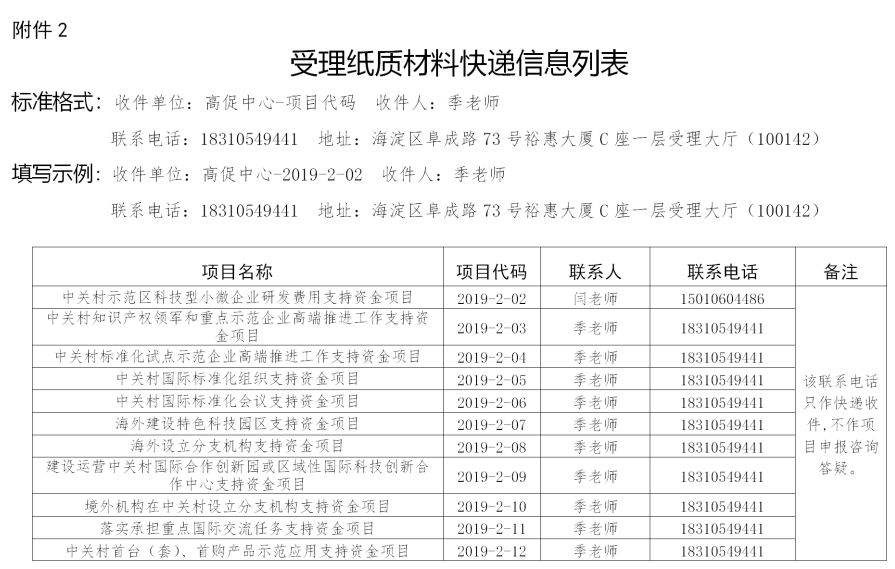 附件 2

受理纸质材料快递信息列表

标准格式：收件单位：高促中心-项目代码　收件人：季老师

联系电话：18310549441　地址：海淀区阜成路 73 号裕惠大厦 C 座一层受理大厅（100142）

填写示例：收件单位：高促中心-2019-2-02　收件人：季老师

联系电话：18310549441　地址：海淀区阜成路 73 号裕惠大厦 C 座一层受理大厅（100142）

| 项目名称 | 项目代码 | 联系人 | 联系电话 | 备注 |
|---|---|---|---|---|
| 中关村示范区科技型小微企业研发费用支持资金项目 | 2019-2-02 | 闫老师 | 15010604486 | 该联系电话只作快递收件，不作项目申报咨询答疑。 |
| 中关村知识产权领军和重点示范企业高端推进工作支持资金项目 | 2019-2-03 | 季老师 | 18310549441 | |
| 中关村标准化试点示范企业高端推进工作支持资金项目 | 2019-2-04 | 季老师 | 18310549441 | |
| 中关村国际标准化组织支持资金项目 | 2019-2-05 | 季老师 | 18310549441 | |
| 中关村国际标准化会议支持资金项目 | 2019-2-06 | 季老师 | 18310549441 | |
| 海外建设特色科技园区支持资金项目 | 2019-2-07 | 季老师 | 18310549441 | |
| 海外设立分支机构支持资金项目 | 2019-2-08 | 季老师 | 18310549441 | |
| 建设运营中关村国际合作创新园或区域性国际科技创新合作中心支持资金项目 | 2019-2-09 | 季老师 | 18310549441 | |
| 境外机构在中关村设立分支机构支持资金项目 | 2019-2-10 | 季老师 | 18310549441 | |
| 落实承担重点国际交流任务支持资金项目 | 2019-2-11 | 季老师 | 18310549441 | |
| 中关村首台（套）、首购产品示范应用支持资金项目 | 2019-2-12 | 季老师 | 18310549441 | |